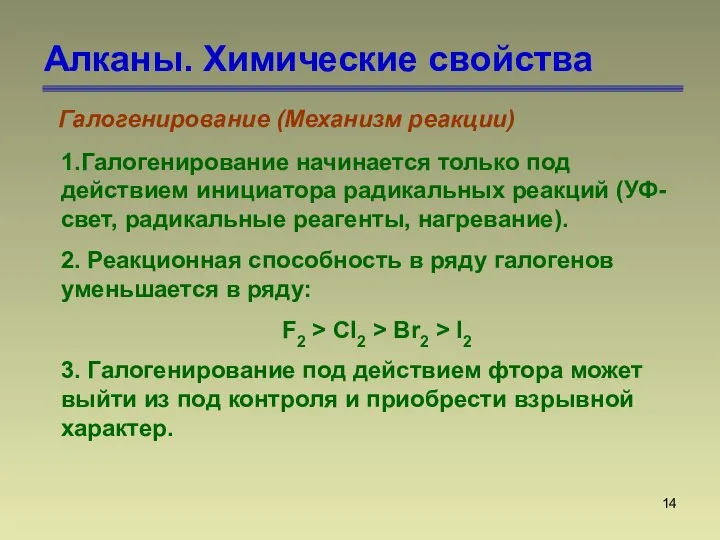 Алканы. Химические свойства

Галогенирование (Механизм реакции)

1.Галогенирование начинается только под действием инициатора радикальных реакций (УФ-свет, радикальные реагенты, нагревание).

2. Реакционная способность в ряду галогенов уменьшается в ряду:

$F_2 > Cl_2 > Br_2 > I_2$

3. Галогенирование под действием фтора может выйти из под контроля и приобрести взрывной характер.

14